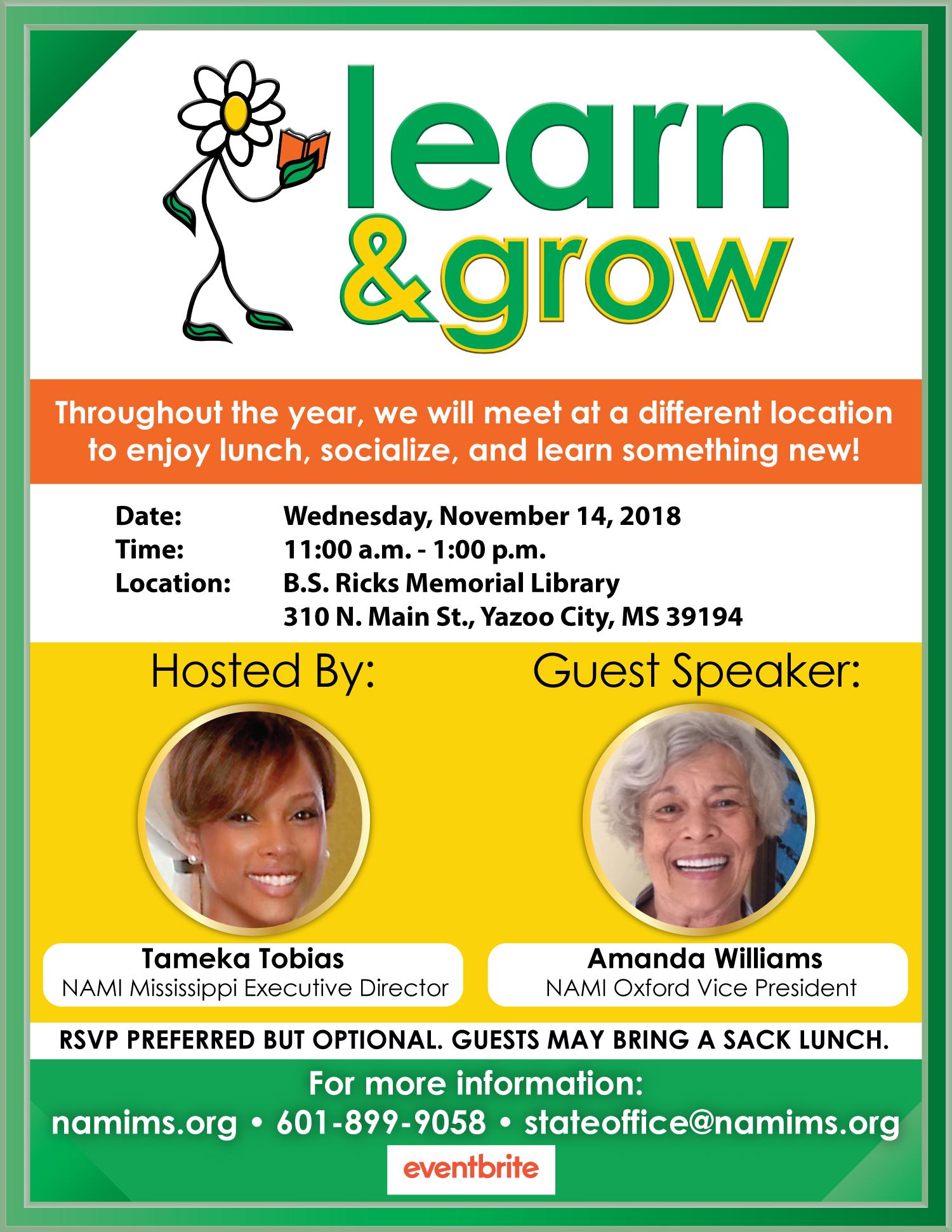 learn & grow

Throughout the year, we will meet at a different location to enjoy lunch, socialize, and learn something new!

Date: Wednesday, November 14, 2018
Time: 11:00 a.m. - 1:00 p.m.
Location: B.S. Ricks Memorial Library
310 N. Main St., Yazoo City, MS 39194

Hosted By:

Tameka Tobias
NAMI Mississippi Executive Director

Guest Speaker:

Amanda Williams
NAMI Oxford Vice President

RSVP PREFERRED BUT OPTIONAL. GUESTS MAY BRING A SACK LUNCH.

For more information:
namims.org • 601-899-9058 • stateoffice@namims.org

eventbrite